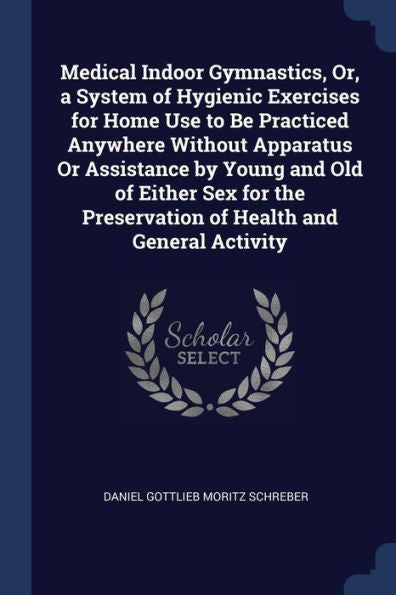 Medical Indoor Gymnastics, Or, a System of Hygienic Exercises for Home Use to Be Practiced Anywhere Without Apparatus Or Assistance by Young and Old of Either Sex for the Preservation of Health and General Activity

Scholar SELECT

DANIEL GOTTLIEB MORITZ SCHREBER